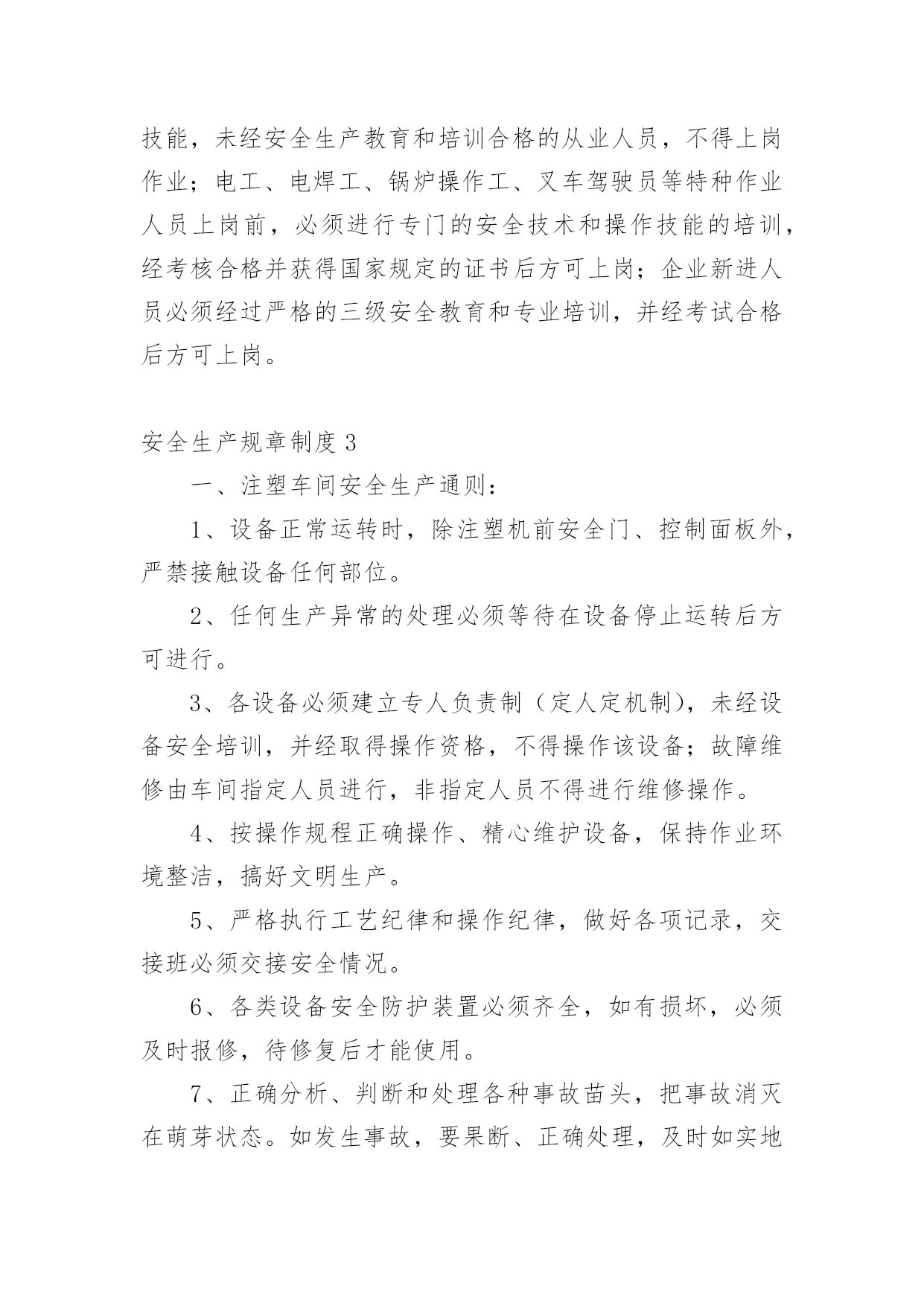 技能，未经安全生产教育和培训合格的从业人员，不得上岗作业；电工、电焊工、锅炉操作工、叉车驾驶员等特种作业人员上岗前，必须进行专门的安全技术和操作技能的培训，经考核合格并获得国家规定的证书后方可上岗；企业新进人员必须经过严格的三级安全教育和专业培训，并经考试合格后方可上岗。

安全生产规章制度 3

一、注塑车间安全生产通则：

1、设备正常运转时，除注塑机前安全门、控制面板外，严禁接触设备任何部位。

2、任何生产异常的处理必须等待在设备停止运转后方可进行。

3、各设备必须建立专人负责制（定人定机制），未经设备安全培训，并经取得操作资格，不得操作该设备；故障维修由车间指定人员进行，非指定人员不得进行维修操作。

4、按操作规程正确操作、精心维护设备，保持作业环境整洁，搞好文明生产。

5、严格执行工艺纪律和操作纪律，做好各项记录，交接班必须交接安全情况。

6、各类设备安全防护装置必须齐全，如有损坏，必须及时报修，待修复后才能使用。

7、正确分析、判断和处理各种事故苗头，把事故消灭在萌芽状态。如发生事故，要果断、正确处理，及时如实地